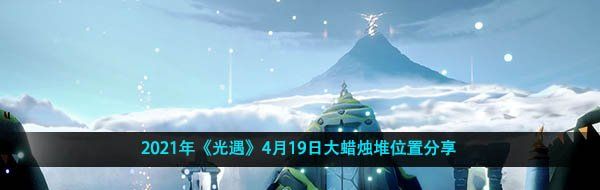 2021年《光遇》4月19日大蜡烛堆位置分享